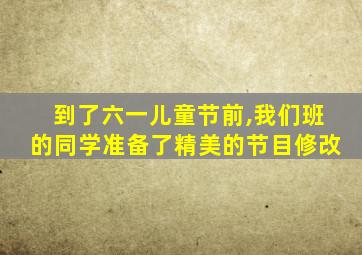 到了六一儿童节前,我们班的同学准备了精美的节目修改